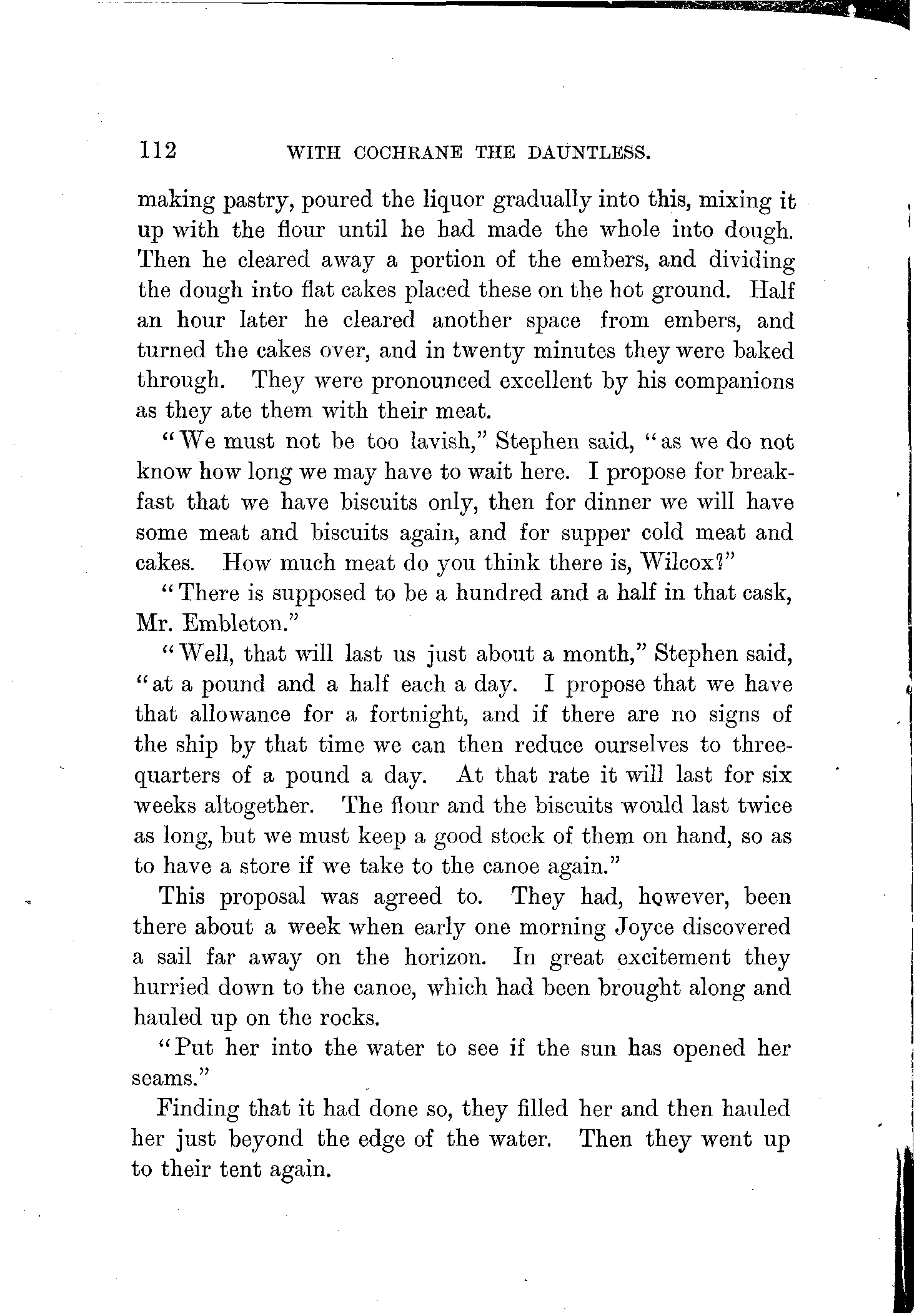 112 WITH COCHRANE THE DAUNTLESS.

making pastry, poured the liquor gradually into this, mixing it up with the flour until he had made the whole into dough. Then he cleared away a portion of the embers, and dividing the dough into flat cakes placed these on the hot ground. Half an hour later he cleared another space from embers, and turned the cakes over, and in twenty minutes they were baked through. They were pronounced excellent by his companions as they ate them with their meat.

"We must not be too lavish," Stephen said, "as we do not know how long we may have to wait here. I propose for breakfast that we have biscuits only, then for dinner we will have some meat and biscuits again, and for supper cold meat and cakes. How much meat do you think there is, Wilcox?"

"There is supposed to be a hundred and a half in that cask, Mr. Embleton."

"Well, that will last us just about a month," Stephen said, "at a pound and a half each a day. I propose that we have that allowance for a fortnight, and if there are no signs of the ship by that time we can then reduce ourselves to three-quarters of a pound a day. At that rate it will last for six weeks altogether. The flour and the biscuits would last twice as long, but we must keep a good stock of them on hand, so as to have a store if we take to the canoe again."

This proposal was agreed to. They had, however, been there about a week when early one morning Joyce discovered a sail far away on the horizon. In great excitement they hurried down to the canoe, which had been brought along and hauled up on the rocks.

"Put her into the water to see if the sun has opened her seams."

Finding that it had done so, they filled her and then hauled her just beyond the edge of the water. Then they went up to their tent again.